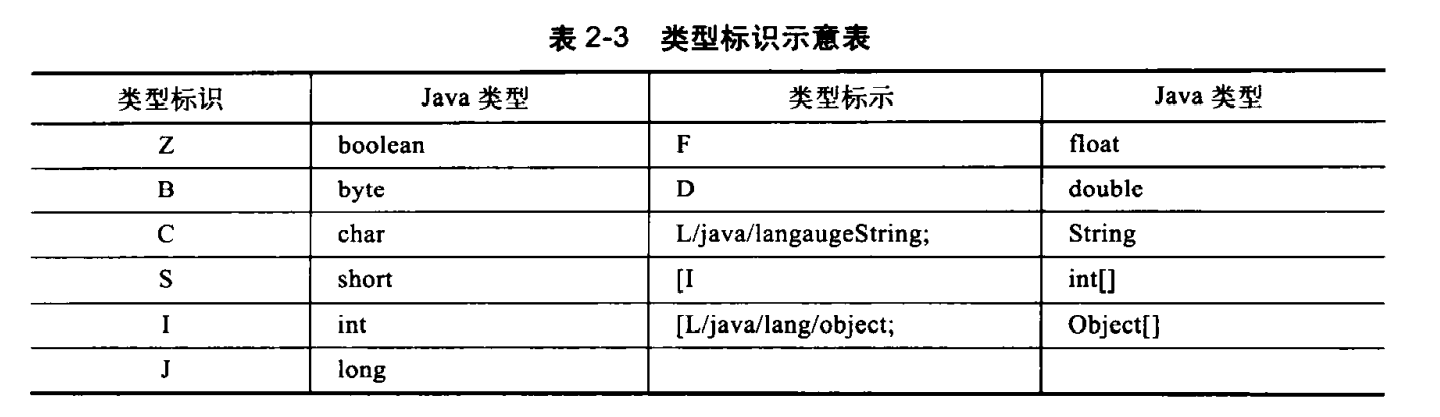 表2-3 类型标识示意表

| 类型标识 | Java类型 | 类型标示 | Java类型 |
|---|---|---|---|
| Z | boolean | F | float |
| B | byte | D | double |
| C | char | L/java/langaugeString; | String |
| S | short | [I | int[] |
| I | int | [L/java/lang/object; | Object[] |
| J | long | | |